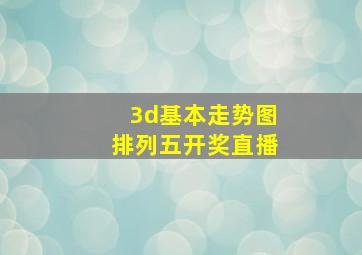 3d基本走势图
排列五开奖直播